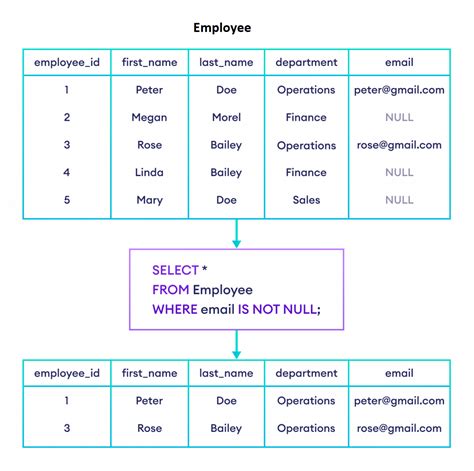 Employee

| employee_id | first_name | last_name | department | email |
|---|---|---|---|---|
| 1 | Peter | Doe | Operations | peter@gmail.com |
| 2 | Megan | Morel | Finance | NULL |
| 3 | Rose | Bailey | Operations | rose@gmail.com |
| 4 | Linda | Bailey | Finance | NULL |
| 5 | Mary | Doe | Sales | NULL |

SELECT *
FROM Employee
WHERE email IS NOT NULL;

| employee_id | first_name | last_name | department | email |
|---|---|---|---|---|
| 1 | Peter | Doe | Operations | peter@gmail.com |
| 3 | Rose | Bailey | Operations | rose@gmail.com |